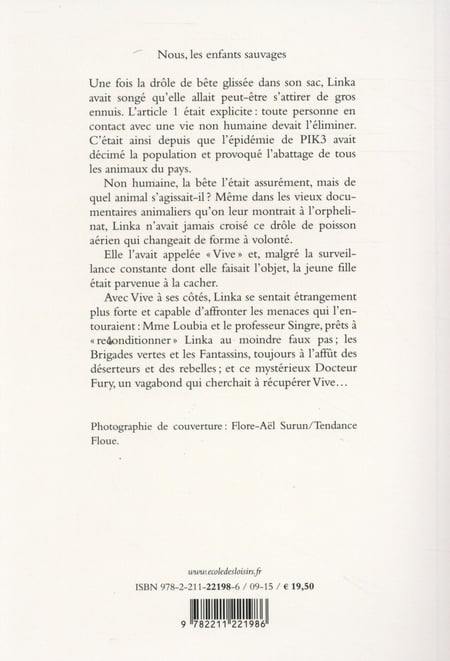 Nous, les enfants sauvages

Une fois la drôle de bête glissée dans son sac, Linka avait songé qu'elle allait peut-être s'attirer de gros ennuis. L'article 1 était explicite : toute personne en contact avec une vie non humaine devait l'éliminer. C'était ainsi depuis que l'épidémie de PIK3 avait décimé la population et provoqué l'abattage de tous les animaux du pays.

Non humaine, la bête l'était assurément, mais de quel animal s'agissait-il ? Même dans les vieux documentaires animaliers qu'on leur montrait à l'orphelinat, Linka n'avait jamais croisé ce drôle de poisson aérien qui changeait de forme à volonté.

Elle l'avait appelée « Vive » et, malgré la surveillance constante dont elle faisait l'objet, la jeune fille était parvenue à la cacher.

Avec Vive à ses côtés, Linka se sentait étrangement plus forte et capable d'affronter les menaces qui l'entouraient : Mme Loubia et le professeur Singre, prêts à « reconditionner » Linka au moindre faux pas ; les Brigades vertes et les Fantassins, toujours à l'affût des déserteurs et des rebelles ; et ce mystérieux Docteur Fury, un vagabond qui cherchait à récupérer Vive…

Photographie de couverture : Flore-Aël Surun/Tendance Floue.

www.ecoledesloisirs.fr
ISBN 978-2-211-22198-6 / 09-15 / € 19,50

9 782211 221986